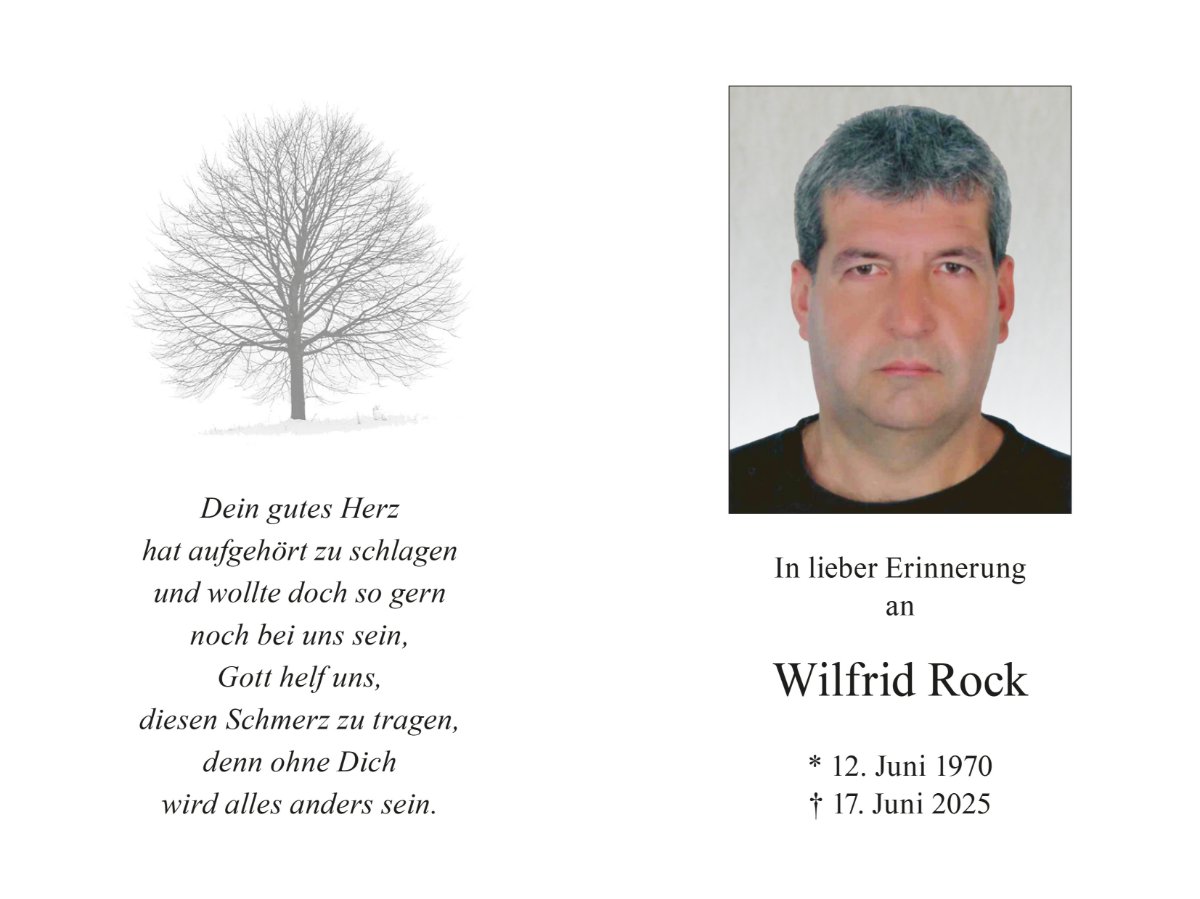 Dein gutes Herz
hat aufgehört zu schlagen
und wollte doch so gern
noch bei uns sein,
Gott helf uns,
diesen Schmerz zu tragen,
denn ohne Dich
wird alles anders sein.

In lieber Erinnerung
an

Wilfrid Rock

* 12. Juni 1970
† 17. Juni 2025